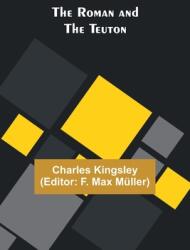 The Roman and
The Teuton

Charles Kingsley
(Editor: F. Max Müller)